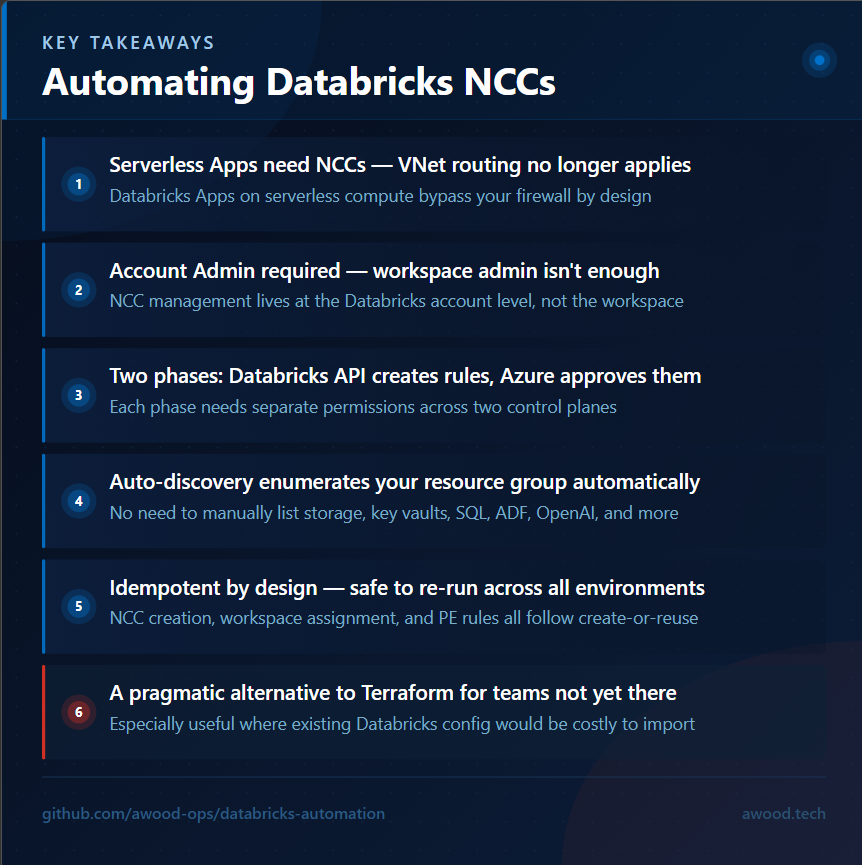 KEY TAKEAWAYS

Automating Databricks NCCs

1
Serverless Apps need NCCs — VNet routing no longer applies
Databricks Apps on serverless compute bypass your firewall by design

2
Account Admin required — workspace admin isn't enough
NCC management lives at the Databricks account level, not the workspace

3
Two phases: Databricks API creates rules, Azure approves them
Each phase needs separate permissions across two control planes

4
Auto-discovery enumerates your resource group automatically
No need to manually list storage, key vaults, SQL, ADF, OpenAI, and more

5
Idempotent by design — safe to re-run across all environments
NCC creation, workspace assignment, and PE rules all follow create-or-reuse

6
A pragmatic alternative to Terraform for teams not yet there
Especially useful where existing Databricks config would be costly to import

github.com/awood-ops/databricks-automation

awood.tech